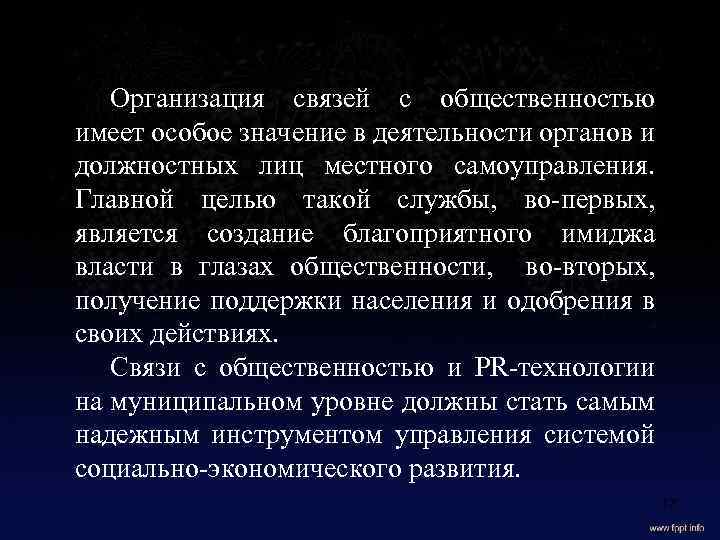 Организация связей с общественностью имеет особое значение в деятельности органов и должностных лиц местного самоуправления. Главной целью такой службы, во-первых, является создание благоприятного имиджа власти в глазах общественности, во-вторых, получение поддержки населения и одобрения в своих действиях.

Связи с общественностью и PR-технологии на муниципальном уровне должны стать самым надежным инструментом управления системой социально-экономического развития.

17

www.fppt.info